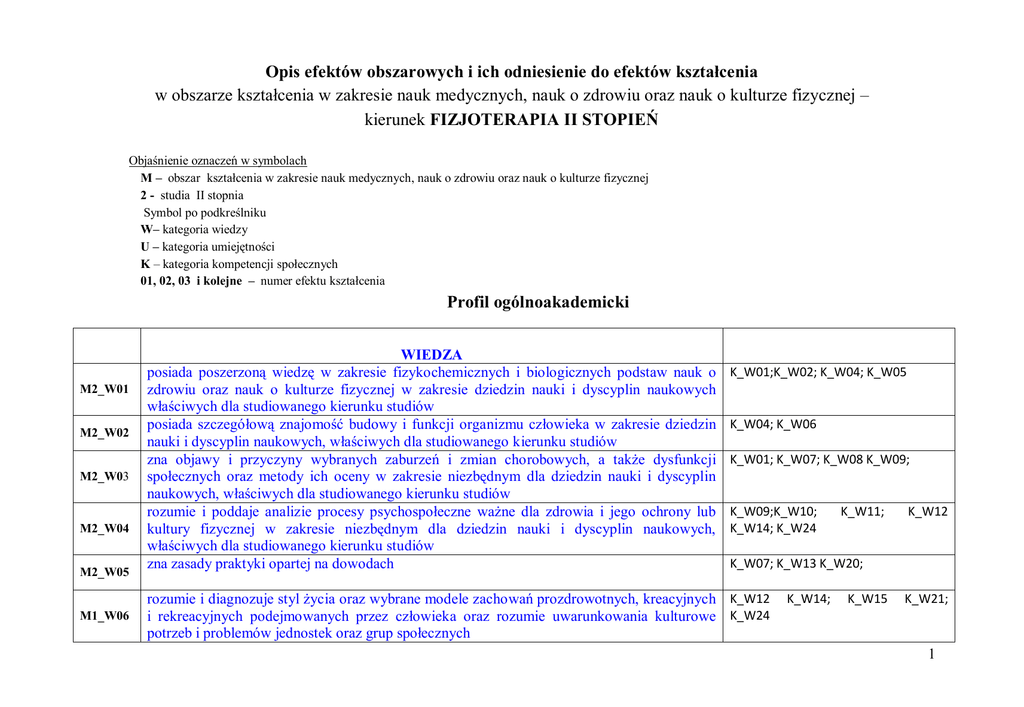 Opis efektów obszarowych i ich odniesienie do efektów kształcenia
w obszarze kształcenia w zakresie nauk medycznych, nauk o zdrowiu oraz nauk o kulturze fizycznej –
kierunek FIZJOTERAPIA II STOPIEŃ

Objaśnienie oznaczeń w symbolach
M – obszar kształcenia w zakresie nauk medycznych, nauk o zdrowiu oraz nauk o kulturze fizycznej
2 - studia II stopnia
Symbol po podkreślniku
W– kategoria wiedzy
U – kategoria umiejętności
K – kategoria kompetencji społecznych
01, 02, 03 i kolejne – numer efektu kształcenia

Profil ogólnoakademicki

| | WIEDZA | |
|---|---|---|
| M2_W01 | posiada poszerzoną wiedzę w zakresie fizykochemicznych i biologicznych podstaw nauk o zdrowiu oraz nauk o kulturze fizycznej w zakresie dziedzin nauki i dyscyplin naukowych właściwych dla studiowanego kierunku studiów | K_W01;K_W02; K_W04; K_W05 |
| M2_W02 | posiada szczegółową znajomość budowy i funkcji organizmu człowieka w zakresie dziedzin nauki i dyscyplin naukowych, właściwych dla studiowanego kierunku studiów | K_W04; K_W06 |
| M2_W03 | zna objawy i przyczyny wybranych zaburzeń i zmian chorobowych, a także dysfunkcji społecznych oraz metody ich oceny w zakresie niezbędnym dla dziedzin nauki i dyscyplin naukowych, właściwych dla studiowanego kierunku studiów | K_W01; K_W07; K_W08 K_W09; |
| M2_W04 | rozumie i poddaje analizie procesy psychospołeczne ważne dla zdrowia i jego ochrony lub kultury fizycznej w zakresie niezbędnym dla dziedzin nauki i dyscyplin naukowych, właściwych dla studiowanego kierunku studiów | K_W09;K_W10; K_W11; K_W12 K_W14; K_W24 |
| M2_W05 | zna zasady praktyki opartej na dowodach | K_W07; K_W13 K_W20; |
| M1_W06 | rozumie i diagnozuje styl życia oraz wybrane modele zachowań prozdrowotnych, kreacyjnych i rekreacyjnych podejmowanych przez człowieka oraz rozumie uwarunkowania kulturowe potrzeb i problemów jednostek oraz grup społecznych | K_W12 K_W14; K_W15 K_W21; K_W24 |

1